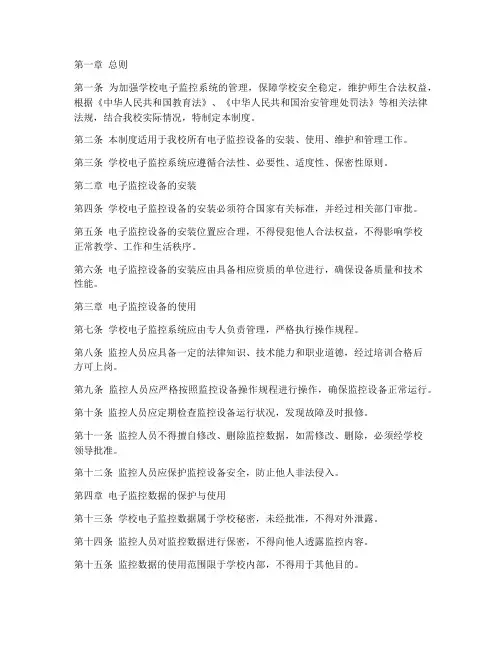 第一章 总则

第一条 为加强学校电子监控系统的管理，保障学校安全稳定，维护师生合法权益，根据《中华人民共和国教育法》、《中华人民共和国治安管理处罚法》等相关法律法规，结合我校实际情况，特制定本制度。

第二条 本制度适用于我校所有电子监控设备的安装、使用、维护和管理工作。

第三条 学校电子监控系统应遵循合法性、必要性、适度性、保密性原则。

第二章 电子监控设备的安装

第四条 学校电子监控设备的安装必须符合国家有关标准，并经过相关部门审批。

第五条 电子监控设备的安装位置应合理，不得侵犯他人合法权益，不得影响学校正常教学、工作和生活秩序。

第六条 电子监控设备的安装应由具备相应资质的单位进行，确保设备质量和技术性能。

第三章 电子监控设备的使用

第七条 学校电子监控系统应由专人负责管理，严格执行操作规程。

第八条 监控人员应具备一定的法律知识、技术能力和职业道德，经过培训合格后方可上岗。

第九条 监控人员应严格按照监控设备操作规程进行操作，确保监控设备正常运行。

第十条 监控人员应定期检查监控设备运行状况，发现故障及时报修。

第十一条 监控人员不得擅自修改、删除监控数据，如需修改、删除，必须经学校领导批准。

第十二条 监控人员应保护监控设备安全，防止他人非法侵入。

第四章 电子监控数据的保护与使用

第十三条 学校电子监控数据属于学校秘密，未经批准，不得对外泄露。

第十四条 监控人员对监控数据进行保密，不得向他人透露监控内容。

第十五条 监控数据的使用范围限于学校内部，不得用于其他目的。